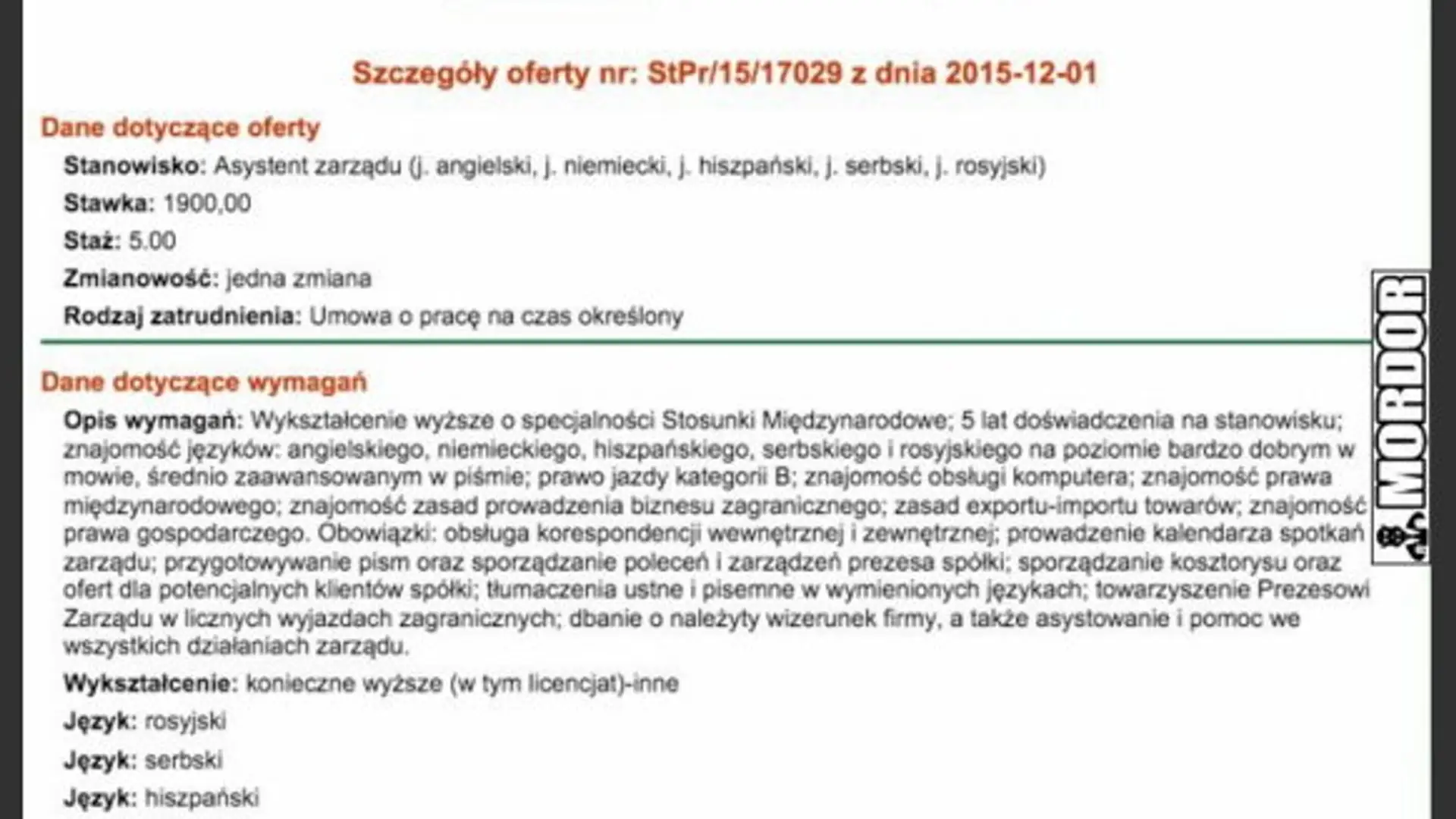 Szczegóły oferty nr: StPr/15/17029 z dnia 2015-12-01

Dane dotyczące oferty

Stanowisko: Asystent zarządu (j. angielski, j. niemiecki, j. hiszpański, j. serbski, j. rosyjski)

Stawka: 1900,00

Staż: 5.00

Zmianowość: jedna zmiana

Rodzaj zatrudnienia: Umowa o pracę na czas określony

Dane dotyczące wymagań

Opis wymagań: Wykształcenie wyższe o specjalności Stosunki Międzynarodowe; 5 lat doświadczenia na stanowisku; znajomość języków: angielskiego, niemieckiego, hiszpańskiego, serbskiego i rosyjskiego na poziomie bardzo dobrym w mowie, średnio zaawansowanym w piśmie; prawo jazdy kategorii B; znajomość obsługi komputera; znajomość prawa międzynarodowego; znajomość zasad prowadzenia biznesu zagranicznego; zasad exportu-importu towarów; znajomość prawa gospodarczego. Obowiązki: obsługa korespondencji wewnętrznej i zewnętrznej; prowadzenie kalendarza spotkań zarządu; przygotowywanie pism oraz sporządzanie poleceń i zarządzeń prezesa spółki; sporządzanie kosztorysu oraz ofert dla potencjalnych klientów spółki; tłumaczenia ustne i pisemne w wymienionych językach; towarzyszenie Prezesowi Zarządu w licznych wyjazdach zagranicznych; dbanie o należyty wizerunek firmy, a także asystowanie i pomoc we wszystkich działaniach zarządu.

Wykształcenie: konieczne wyższe (w tym licencjat)-inne

Język: rosyjski

Język: serbski

Język: hiszpański

MORDOR